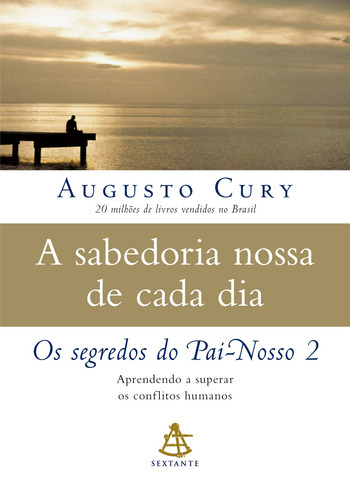 AUGUSTO CURY
20 milhões de livros vendidos no Brasil

A sabedoria nossa de cada dia

Os segredos do Pai-Nosso 2

Aprendendo a superar os conflitos humanos

SEXTANTE